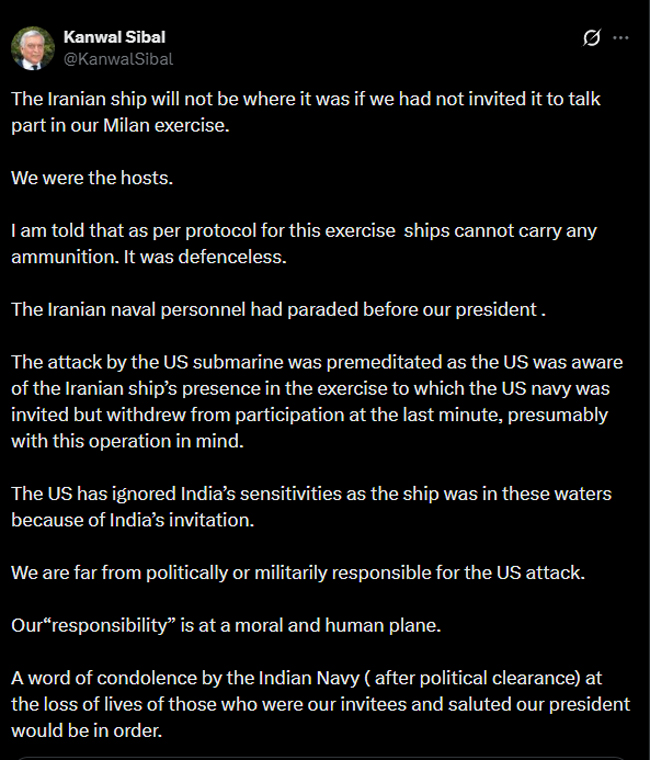 Kanwal Sibal
@KanwalSibal

The Iranian ship will not be where it was if we had not invited it to talk part in our Milan exercise.

We were the hosts.

I am told that as per protocol for this exercise ships cannot carry any ammunition. It was defenceless.

The Iranian naval personnel had paraded before our president .

The attack by the US submarine was premeditated as the US was aware of the Iranian ship's presence in the exercise to which the US navy was invited but withdrew from participation at the last minute, presumably with this operation in mind.

The US has ignored India's sensitivities as the ship was in these waters because of India's invitation.

We are far from politically or militarily responsible for the US attack.

Our"responsibility" is at a moral and human plane.

A word of condolence by the Indian Navy ( after political clearance) at the loss of lives of those who were our invitees and saluted our president would be in order.